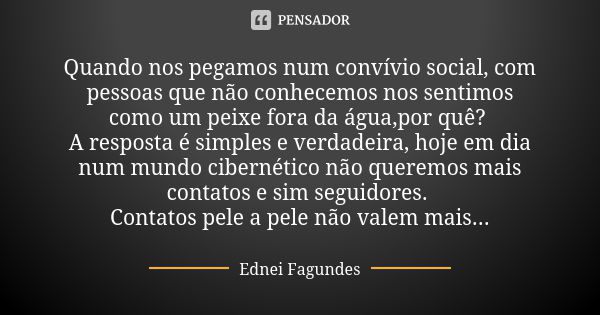 PENSADOR

Quando nos pegamos num convívio social, com pessoas que não conhecemos nos sentimos como um peixe fora da água,por quê?
A resposta é simples e verdadeira, hoje em dia num mundo cibernético não queremos mais contatos e sim seguidores.
Contatos pele a pele não valem mais...

Ednei Fagundes